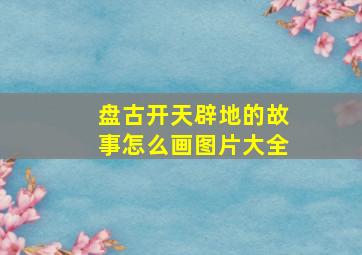 盘古开天辟地的故事怎么画图片大全